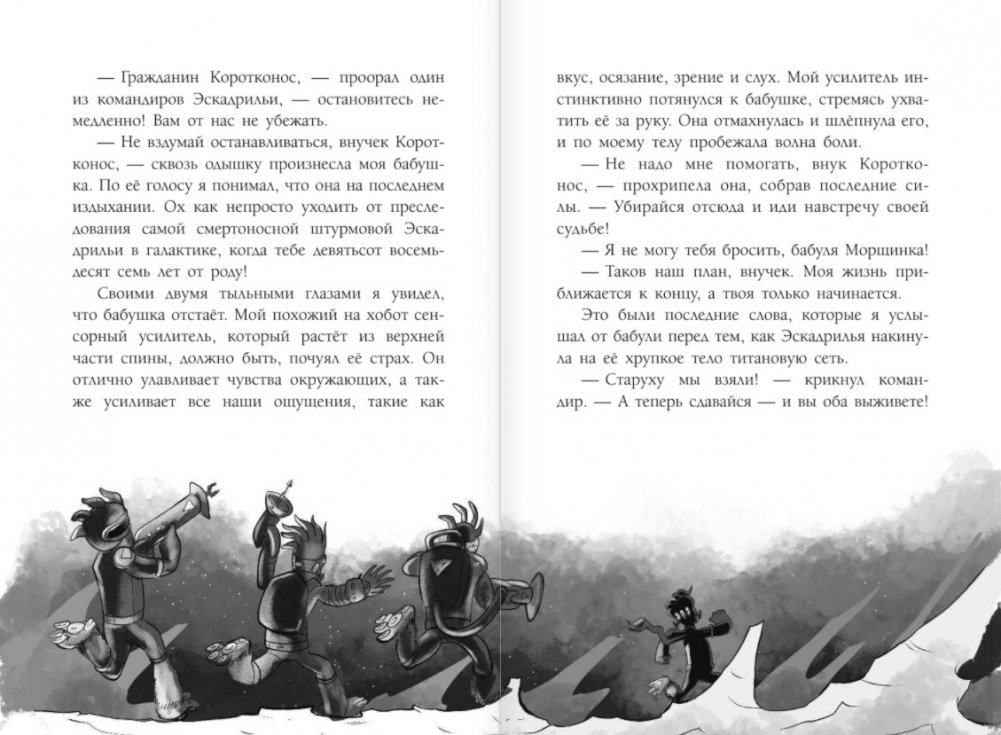 — Гражданин Коротконос, — проорал один из командиров Эскадрильи, — остановитесь немедленно! Вам от нас не убежать.

— Не вздумай останавливаться, внучек Коротконос, — сквозь одышку произнесла моя бабушка. По её голосу я понимал, что она на последнем издыхании. Ох как непросто уходить от преследования самой смертоносной штурмовой Эскадрильи в галактике, когда тебе девятьсот восемьдесят семь лет от роду!

Своими двумя тыльными глазами я увидел, что бабушка отстаёт. Мой похожий на хобот сенсорный усилитель, который растёт из верхней части спины, должно быть, почуял её страх. Он отлично улавливает чувства окружающих, а также усиливает все наши ощущения, такие как вкус, осязание, зрение и слух. Мой усилитель инстинктивно потянулся к бабушке, стремясь ухватить её за руку. Она отмахнулась и шлёпнула его, и по моему телу пробежала волна боли.

— Не надо мне помогать, внук Коротконос, — прохрипела она, собрав последние силы. — Убирайся отсюда и иди навстречу своей судьбе!

— Я не могу тебя бросить, бабуля Морщинка!

— Таков наш план, внучек. Моя жизнь приближается к концу, а твоя только начинается.

Это были последние слова, которые я услышал от бабули перед тем, как Эскадрилья накинула на её хрупкое тело титановую сеть.

— Старуху мы взяли! — крикнул командир. — А теперь сдавайся — и вы оба выживете!